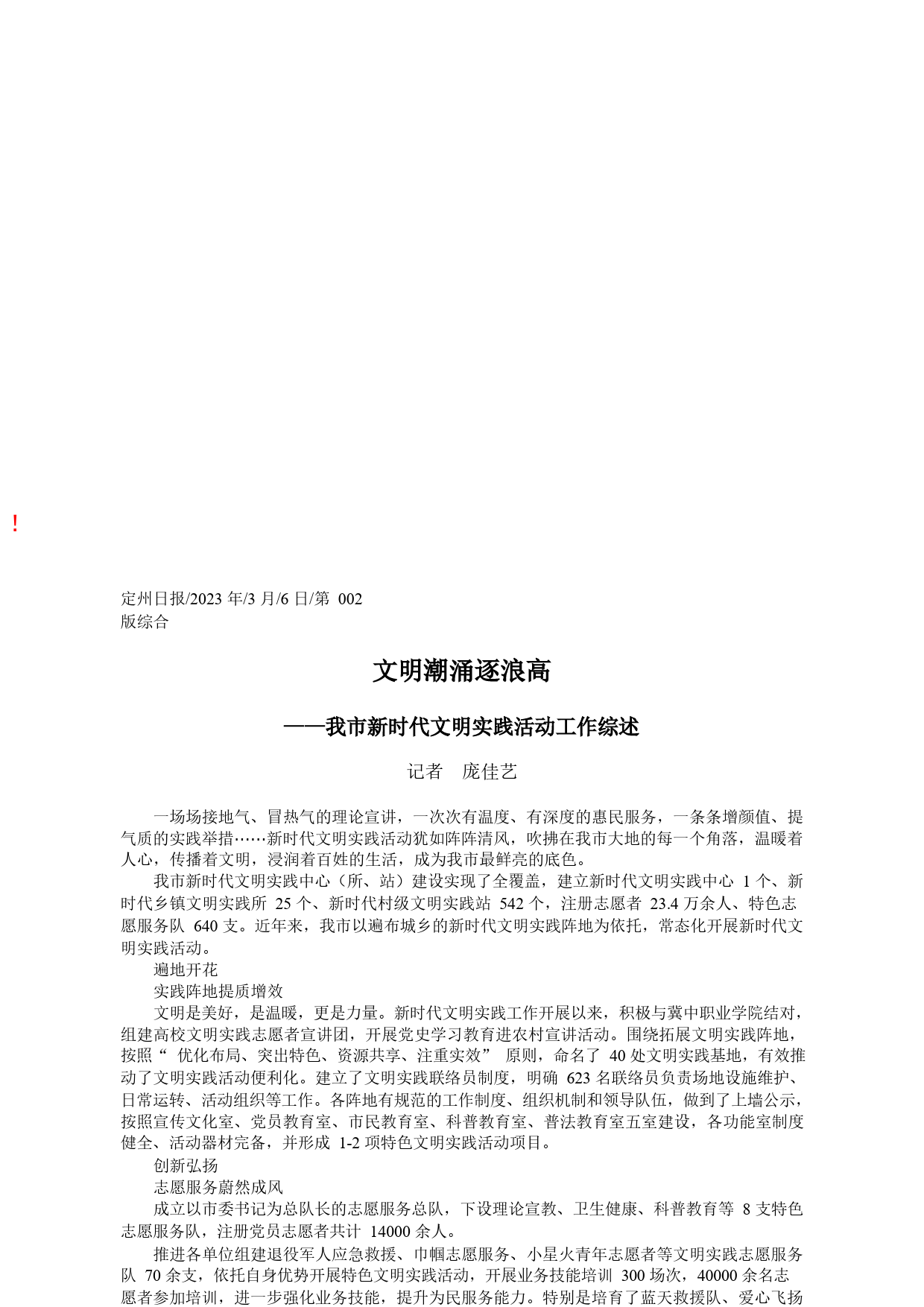 !

定州日报/2023 年/3 月/6 日/第 002 版综合

文明潮涌逐浪高

——我市新时代文明实践活动工作综述

记者 庞佳艺

一场场接地气、冒热气的理论宣讲，一次次有温度、有深度的惠民服务，一条条增颜值、提气质的实践举措……新时代文明实践活动犹如阵阵清风，吹拂在我市大地的每一个角落，温暖着人心，传播着文明，浸润着百姓的生活，成为我市最鲜亮的底色。

我市新时代文明实践中心（所、站）建设实现了全覆盖，建立新时代文明实践中心 1 个、新时代乡镇文明实践所 25 个、新时代村级文明实践站 542 个，注册志愿者 23.4 万余人、特色志愿服务队 640 支。近年来，我市以遍布城乡的新时代文明实践阵地为依托，常态化开展新时代文明实践活动。

遍地开花

实践阵地提质增效

文明是美好，是温暖，更是力量。新时代文明实践工作开展以来，积极与冀中职业学院结对，组建高校文明实践志愿者宣讲团，开展党史学习教育进农村宣讲活动。围绕拓展文明实践阵地，按照“ 优化布局、突出特色、资源共享、注重实效” 原则，命名了 40 处文明实践基地，有效推动了文明实践活动便利化。建立了文明实践联络员制度，明确 623 名联络员负责场地设施维护、日常运转、活动组织等工作。各阵地有规范的工作制度、组织机制和领导队伍，做到了上墙公示，按照宣传文化室、党员教育室、市民教育室、科普教育室、普法教育室五室建设，各功能室制度健全、活动器材完备，并形成 1-2 项特色文明实践活动项目。

创新弘扬

志愿服务蔚然成风

成立以市委书记为总队长的志愿服务总队，下设理论宣教、卫生健康、科普教育等 8 支特色志愿服务队，注册党员志愿者共计 14000 余人。

推进各单位组建退役军人应急救援、巾帼志愿服务、小星火青年志愿者等文明实践志愿服务队 70 余支，依托自身优势开展特色文明实践活动，开展业务技能培训 300 场次，40000 余名志愿者参加培训，进一步强化业务技能，提升为民服务能力。特别是培育了蓝天救援队、爱心飞扬